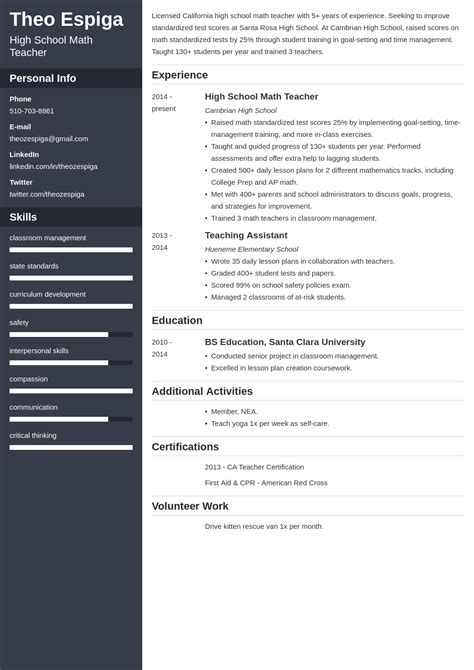 Theo Espiga
High School Math Teacher

Personal Info

Phone
510-703-8861

E-mail
theozespiga@gmail.com

LinkedIn
linkedin.com/in/theozespiga

Twitter
twitter.com/theozespiga

Skills

classroom management

state standards

curriculum development

safety

interpersonal skills

compassion

communication

critical thinking

Licensed California high school math teacher with 5+ years of experience. Seeking to improve standardized test scores at Santa Rosa High School. At Cambrian High School, raised scores on math standardized tests by 25% through student training in goal-setting and time management. Taught 130+ students per year and trained 3 teachers.

Experience

2014 - present
High School Math Teacher
Cambrian High School
• Raised math standardized test scores 25% by implementing goal-setting, time-management training, and more in-class exercises.
• Taught and guided progress of 130+ students per year. Performed assessments and offer extra help to lagging students.
• Created 500+ daily lesson plans for 2 different mathematics tracks, including College Prep and AP math.
• Met with 400+ parents and school administrators to discuss goals, progress, and strategies for improvement.
• Trained 3 math teachers in classroom management.

2013 - 2014
Teaching Assistant
Hueneme Elementary School
• Wrote 35 daily lesson plans in collaboration with teachers.
• Graded 400+ student tests and papers.
• Scored 99% on school safety policies exam.
• Managed 2 classrooms of at-risk students.

Education

2010 - 2014
BS Education, Santa Clara University
• Conducted senior project in classroom management.
• Excelled in lesson plan creation coursework.

Additional Activities

• Member, NEA.
• Teach yoga 1x per week as self-care.

Certifications

2013 - CA Teacher Certification

First Aid & CPR - American Red Cross

Volunteer Work

Drive kitten rescue van 1x per month.